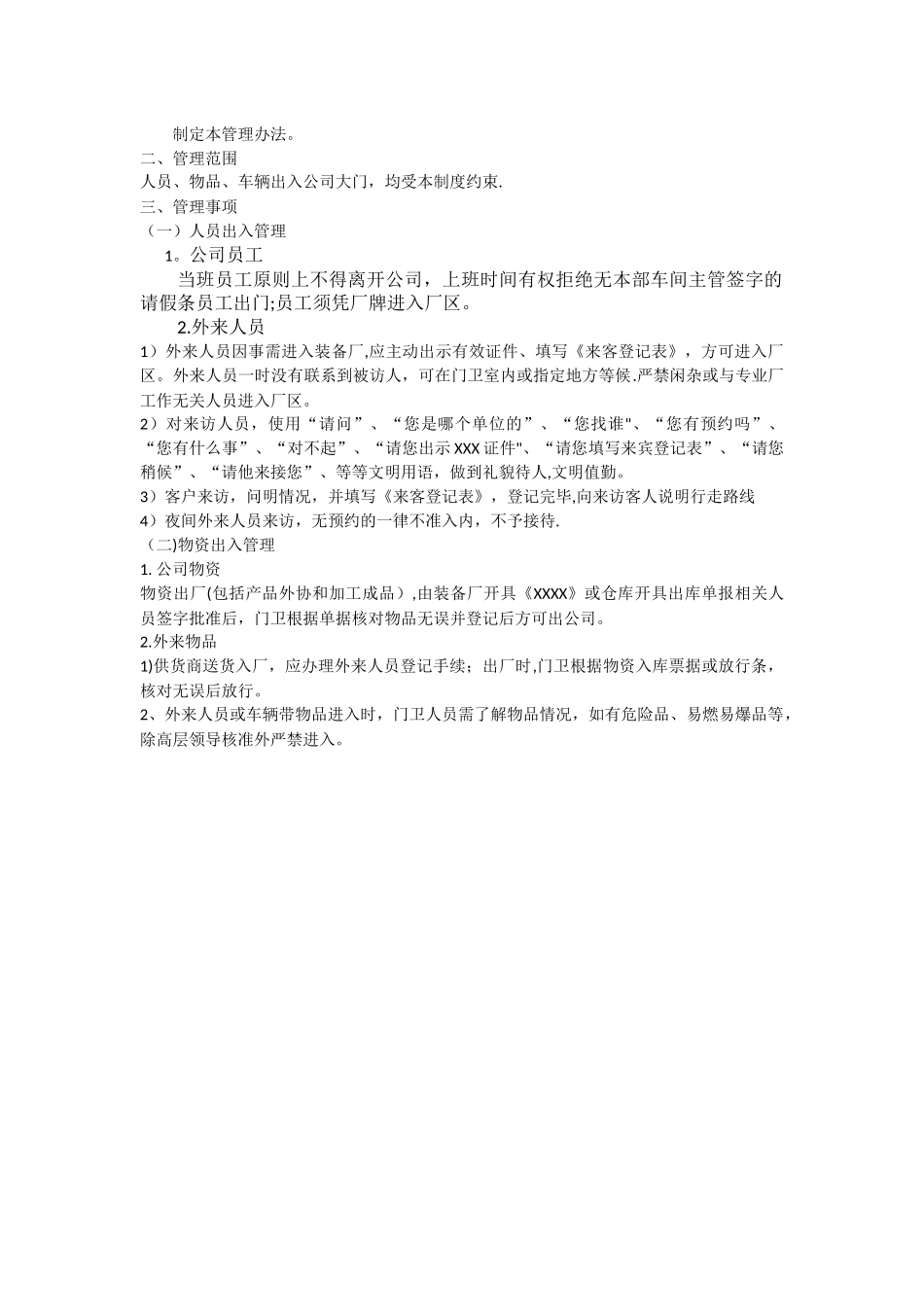 制定本管理办法。

二、管理范围

人员、物品、车辆出入公司大门，均受本制度约束.

三、管理事项

（一）人员出入管理

1。公司员工

当班员工原则上不得离开公司，上班时间有权拒绝无本部车间主管签字的请假条员工出门;员工须凭厂牌进入厂区。

2.外来人员

1）外来人员因事需进入装备厂,应主动出示有效证件、填写《来客登记表》，方可进入厂区。外来人员一时没有联系到被访人，可在门卫室内或指定地方等候.严禁闲杂或与专业厂工作无关人员进入厂区。

2）对来访人员，使用“请问”、“您是哪个单位的”、“您找谁"、“您有预约吗”、“您有什么事”、“对不起”、“请您出示XXX证件"、“请您填写来宾登记表”、“请您稍候”、“请他来接您”、等等文明用语，做到礼貌待人,文明值勤。

3）客户来访，问明情况，并填写《来客登记表》，登记完毕,向来访客人说明行走路线

4）夜间外来人员来访，无预约的一律不准入内，不予接待.

（二)物资出入管理

1. 公司物资

物资出厂(包括产品外协和加工成品）,由装备厂开具《XXXX》或仓库开具出库单报相关人员签字批准后，门卫根据单据核对物品无误并登记后方可出公司。

2.外来物品

1)供货商送货入厂，应办理外来人员登记手续；出厂时,门卫根据物资入库票据或放行条，核对无误后放行。

2、外来人员或车辆带物品进入时，门卫人员需了解物品情况，如有危险品、易燃易爆品等，除高层领导核准外严禁进入。